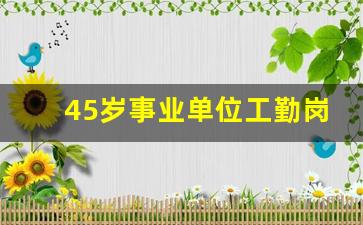 45岁事业单位工勤岗